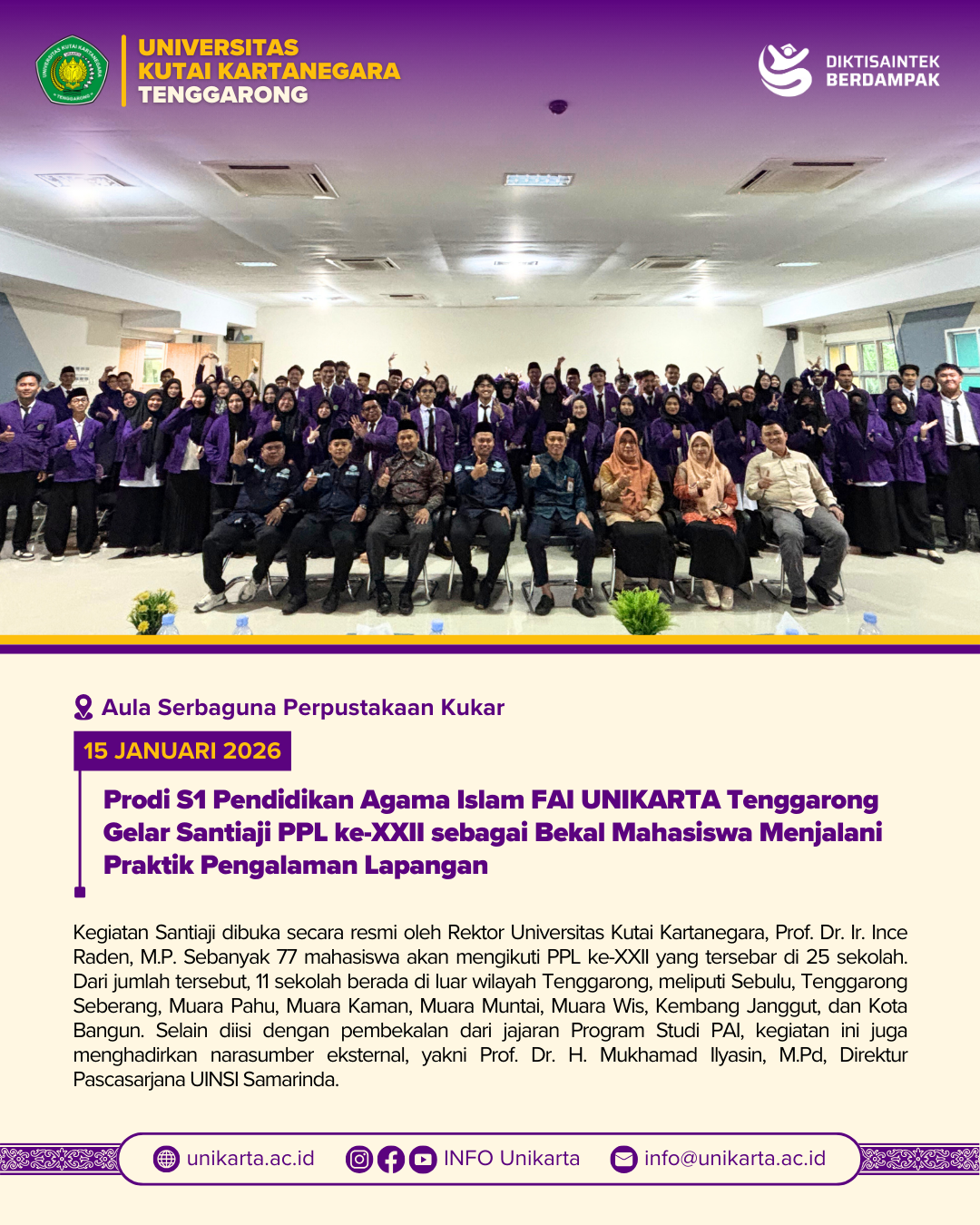 UNIVERSITAS
KUTAI KARTANEGARA
TENGGARONG

DIKTISAINTEK
BERDAMPAK

Aula Serbaguna Perpustakaan Kukar

15 JANUARI 2026

Prodi S1 Pendidikan Agama Islam FAI UNIKARTA Tenggarong Gelar Santiaji PPL ke-XXII sebagai Bekal Mahasiswa Menjalani Praktik Pengalaman Lapangan

Kegiatan Santiaji dibuka secara resmi oleh Rektor Universitas Kutai Kartanegara, Prof. Dr. Ir. Ince Raden, M.P. Sebanyak 77 mahasiswa akan mengikuti PPL ke-XXII yang tersebar di 25 sekolah. Dari jumlah tersebut, 11 sekolah berada di luar wilayah Tenggarong, meliputi Sebulu, Tenggarong Seberang, Muara Pahu, Muara Kaman, Muara Muntai, Muara Wis, Kembang Janggut, dan Kota Bangun. Selain diisi dengan pembekalan dari jajaran Program Studi PAI, kegiatan ini juga menghadirkan narasumber eksternal, yakni Prof. Dr. H. Mukhamad Ilyasin, M.Pd, Direktur Pascasarjana UINSI Samarinda.

unikarta.ac.id
INFO Unikarta
info@unikarta.ac.id